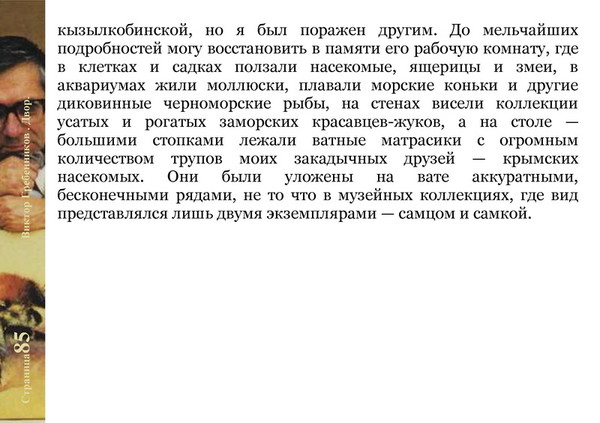 кызылкобинской, но я был поражен другим. До мельчайших подробностей могу восстановить в памяти его рабочую комнату, где в клетках и садках ползали насекомые, ящерицы и змеи, в аквариумах жили моллюски, плавали морские коньки и другие диковинные черноморские рыбы, на стенах висели коллекции усатых и рогатых заморских красавцев-жуков, а на столе — большими стопками лежали ватные матрасики с огромным количеством трупов моих закадычных друзей — крымских насекомых. Они были уложены на вате аккуратными, бесконечными рядами, не то что в музейных коллекциях, где вид представлялся лишь двумя экземплярами — самцом и самкой.

Виктор Гребенников . Двор.

Страница 85